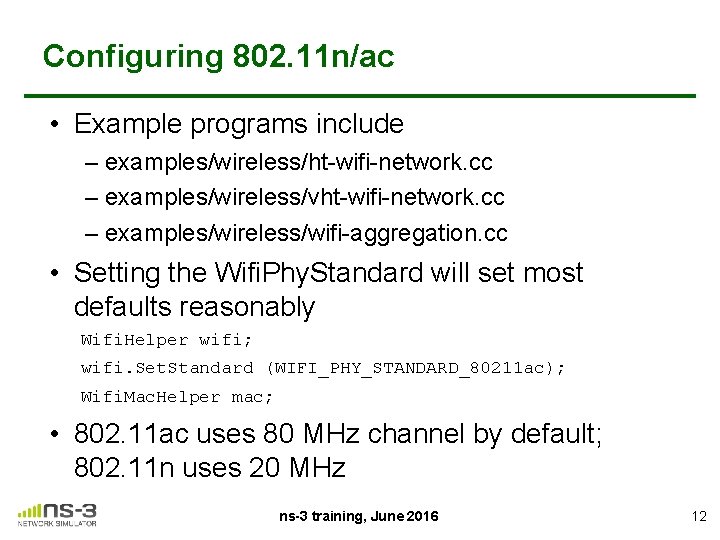 Configuring 802.11n/ac

• Example programs include
– examples/wireless/ht-wifi-network.cc
– examples/wireless/vht-wifi-network.cc
– examples/wireless/wifi-aggregation.cc

• Setting the WifiPhyStandard will set most defaults reasonably

WifiHelper wifi;
wifi.SetStandard (WIFI_PHY_STANDARD_80211ac);
WifiMacHelper mac;

• 802.11ac uses 80 MHz channel by default; 802.11n uses 20 MHz

ns-3 NETWORK SIMULATOR

ns-3 training, June 2016

12